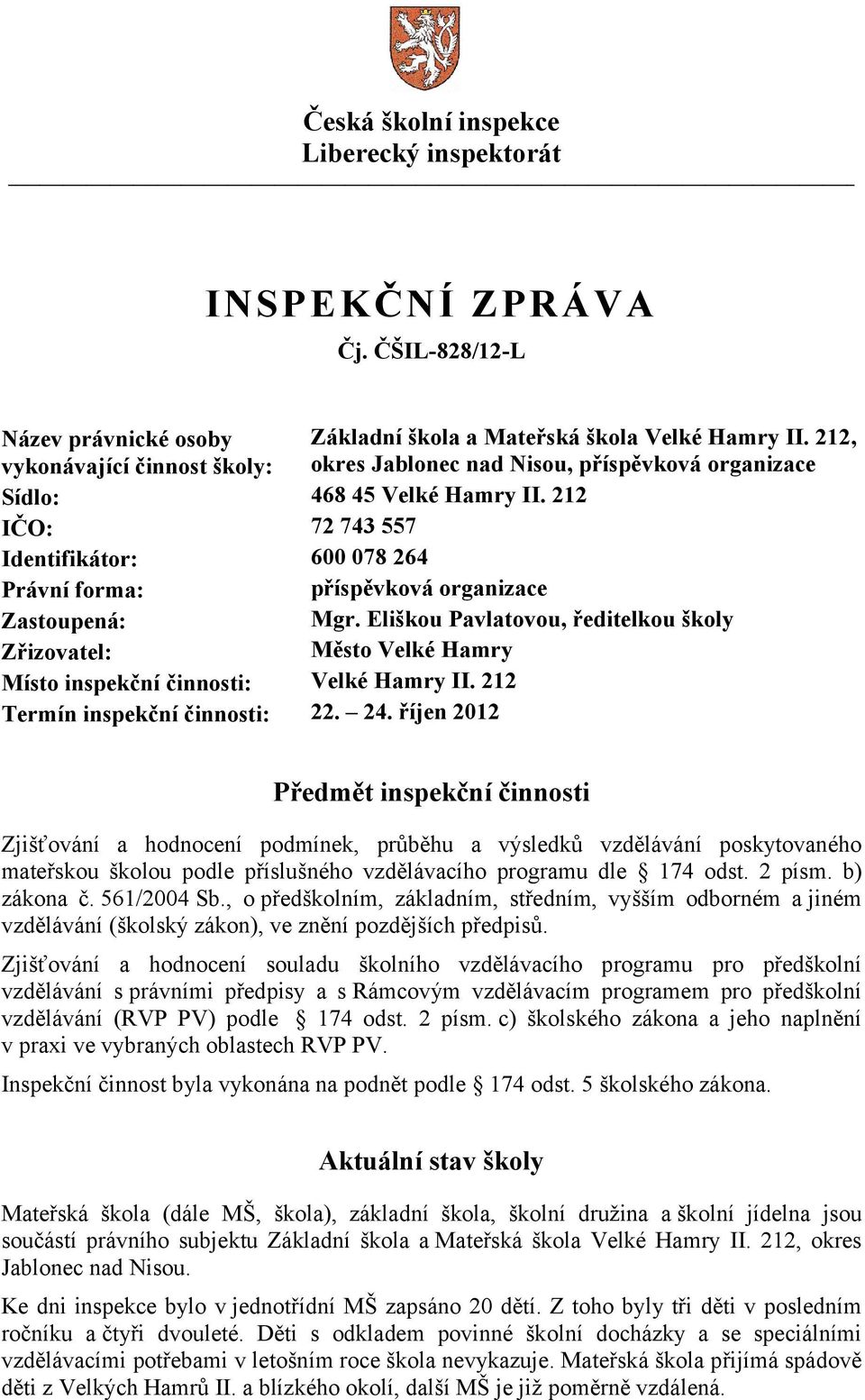 Česká školní inspekce
Liberecký inspektorát

INSPEKČNÍ ZPRÁVA
Čj. ČŠIL-828/12-L

| | |
|---|---|
| Název právnické osoby vykonávající činnost školy: | Základní škola a Mateřská škola Velké Hamry II. 212, okres Jablonec nad Nisou, příspěvková organizace |
| Sídlo: | 468 45 Velké Hamry II. 212 |
| IČO: | 72 743 557 |
| Identifikátor: | 600 078 264 |
| Právní forma: | příspěvková organizace |
| Zastoupená: | Mgr. Eliškou Pavlatovou, ředitelkou školy |
| Zřizovatel: | Město Velké Hamry |
| Místo inspekční činnosti: | Velké Hamry II. 212 |
| Termín inspekční činnosti: | 22. – 24. říjen 2012 |

Předmět inspekční činnosti

Zjišťování a hodnocení podmínek, průběhu a výsledků vzdělávání poskytovaného mateřskou školou podle příslušného vzdělávacího programu dle § 174 odst. 2 písm. b) zákona č. 561/2004 Sb., o předškolním, základním, středním, vyšším odborném a jiném vzdělávání (školský zákon), ve znění pozdějších předpisů.

Zjišťování a hodnocení souladu školního vzdělávacího programu pro předškolní vzdělávání s právními předpisy a s Rámcovým vzdělávacím programem pro předškolní vzdělávání (RVP PV) podle § 174 odst. 2 písm. c) školského zákona a jeho naplnění v praxi ve vybraných oblastech RVP PV.

Inspekční činnost byla vykonána na podnět podle § 174 odst. 5 školského zákona.

Aktuální stav školy

Mateřská škola (dále MŠ, škola), základní škola, školní družina a školní jídelna jsou součástí právního subjektu Základní škola a Mateřská škola Velké Hamry II. 212, okres Jablonec nad Nisou.

Ke dni inspekce bylo v jednotřídní MŠ zapsáno 20 dětí. Z toho byly tři děti v posledním ročníku a čtyři dvouleté. Děti s odkladem povinné školní docházky a se speciálními vzdělávacími potřebami v letošním roce škola nevykazuje. Mateřská škola přijímá spádově děti z Velkých Hamrů II. a blízkého okolí, další MŠ je již poměrně vzdálená.